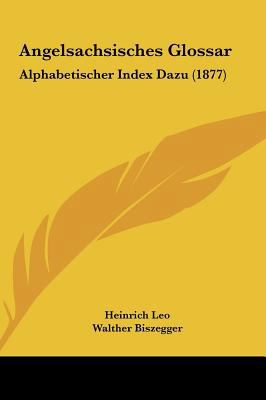 Angelsachsisches Glossar

Alphabetischer Index Dazu (1877)

Heinrich Leo
Walther Biszegger